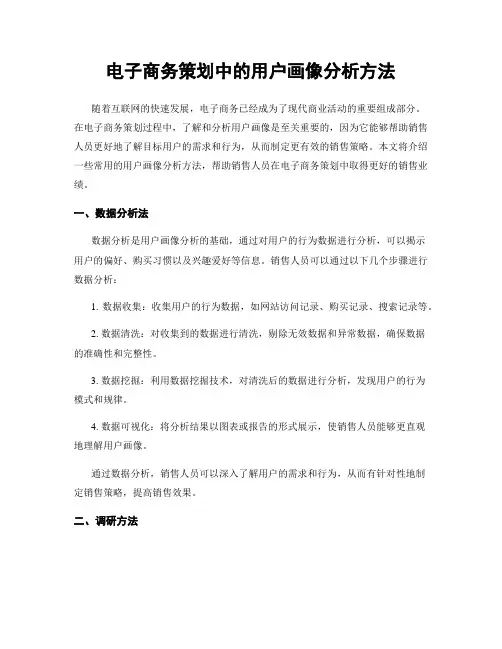 电子商务策划中的用户画像分析方法

随着互联网的快速发展，电子商务已经成为了现代商业活动的重要组成部分。在电子商务策划过程中，了解和分析用户画像是至关重要的，因为它能够帮助销售人员更好地了解目标用户的需求和行为，从而制定更有效的销售策略。本文将介绍一些常用的用户画像分析方法，帮助销售人员在电子商务策划中取得更好的销售业绩。

一、数据分析法

数据分析是用户画像分析的基础，通过对用户的行为数据进行分析，可以揭示用户的偏好、购买习惯以及兴趣爱好等信息。销售人员可以通过以下几个步骤进行数据分析：

1. 数据收集：收集用户的行为数据，如网站访问记录、购买记录、搜索记录等。

2. 数据清洗：对收集到的数据进行清洗，剔除无效数据和异常数据，确保数据的准确性和完整性。

3. 数据挖掘：利用数据挖掘技术，对清洗后的数据进行分析，发现用户的行为模式和规律。

4. 数据可视化：将分析结果以图表或报告的形式展示，使销售人员能够更直观地理解用户画像。

通过数据分析，销售人员可以深入了解用户的需求和行为，从而有针对性地制定销售策略，提高销售效果。

二、调研方法